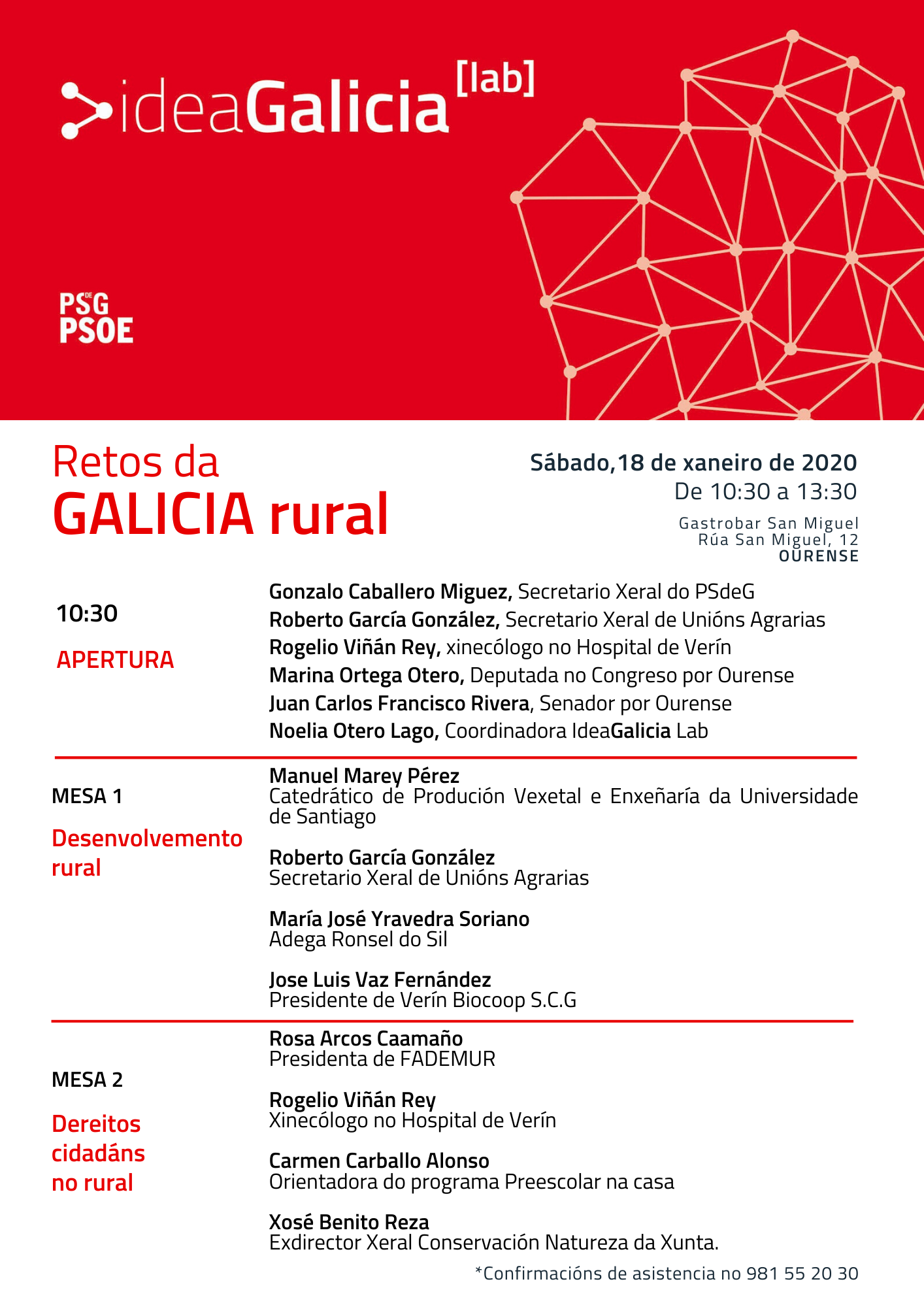 ideaGalicia [lab]

PSdeG PSOE

Retos da GALICIA rural

Sábado,18 de xaneiro de 2020
De 10:30 a 13:30
Gastrobar San Miguel
Rúa San Miguel, 12
OURENSE

10:30
APERTURA

Gonzalo Caballero Miguez, Secretario Xeral do PSdeG
Roberto García González, Secretario Xeral de Unións Agrarias
Rogelio Viñán Rey, xinecólogo no Hospital de Verín
Marina Ortega Otero, Deputada no Congreso por Ourense
Juan Carlos Francisco Rivera, Senador por Ourense
Noelia Otero Lago, Coordinadora IdeaGalicia Lab

MESA 1
Desenvolvemento rural

Manuel Marey Pérez
Catedrático de Produción Vexetal e Enxeñaría da Universidade de Santiago

Roberto García González
Secretario Xeral de Unións Agrarias

María José Yravedra Soriano
Adega Ronsel do Sil

Jose Luis Vaz Fernández
Presidente de Verín Biocoop S.C.G

MESA 2
Dereitos cidadáns no rural

Rosa Arcos Caamaño
Presidenta de FADEMUR

Rogelio Viñán Rey
Xinecólogo no Hospital de Verín

Carmen Carballo Alonso
Orientadora do programa Preescolar na casa

Xosé Benito Reza
Exdirector Xeral Conservación Natureza da Xunta.

*Confirmacións de asistencia no 981 55 20 30